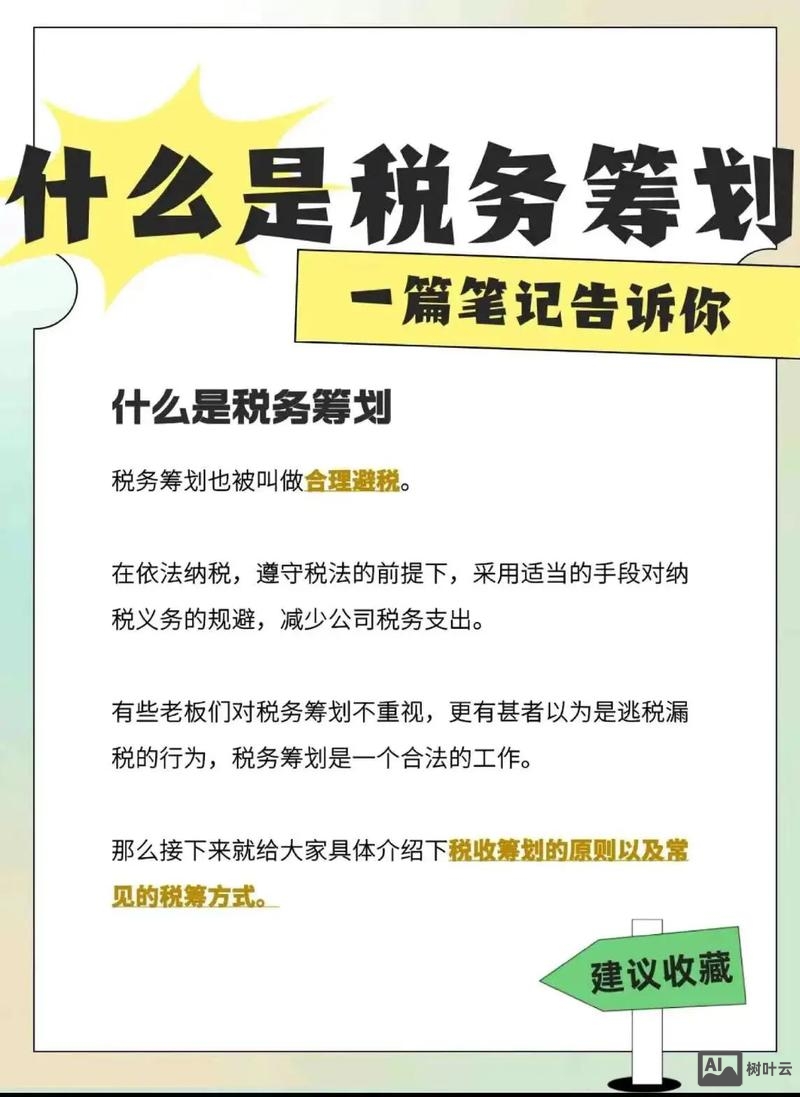 什么是税务筹划

一篇笔记告诉你

什么是税务筹划

税务筹划也被叫做合理避税。

在依法纳税，遵守税法的前提下，采用适当的手段对纳税义务的规避，减少公司税务支出。

有些老板们对税务筹划不重视，更有甚者以为是逃税漏税的行为，税务筹划是一个合法的工作。

那么接下来就给大家具体介绍下税收筹划的原则以及常见的税筹方式。

建议收藏

AI 树叶云